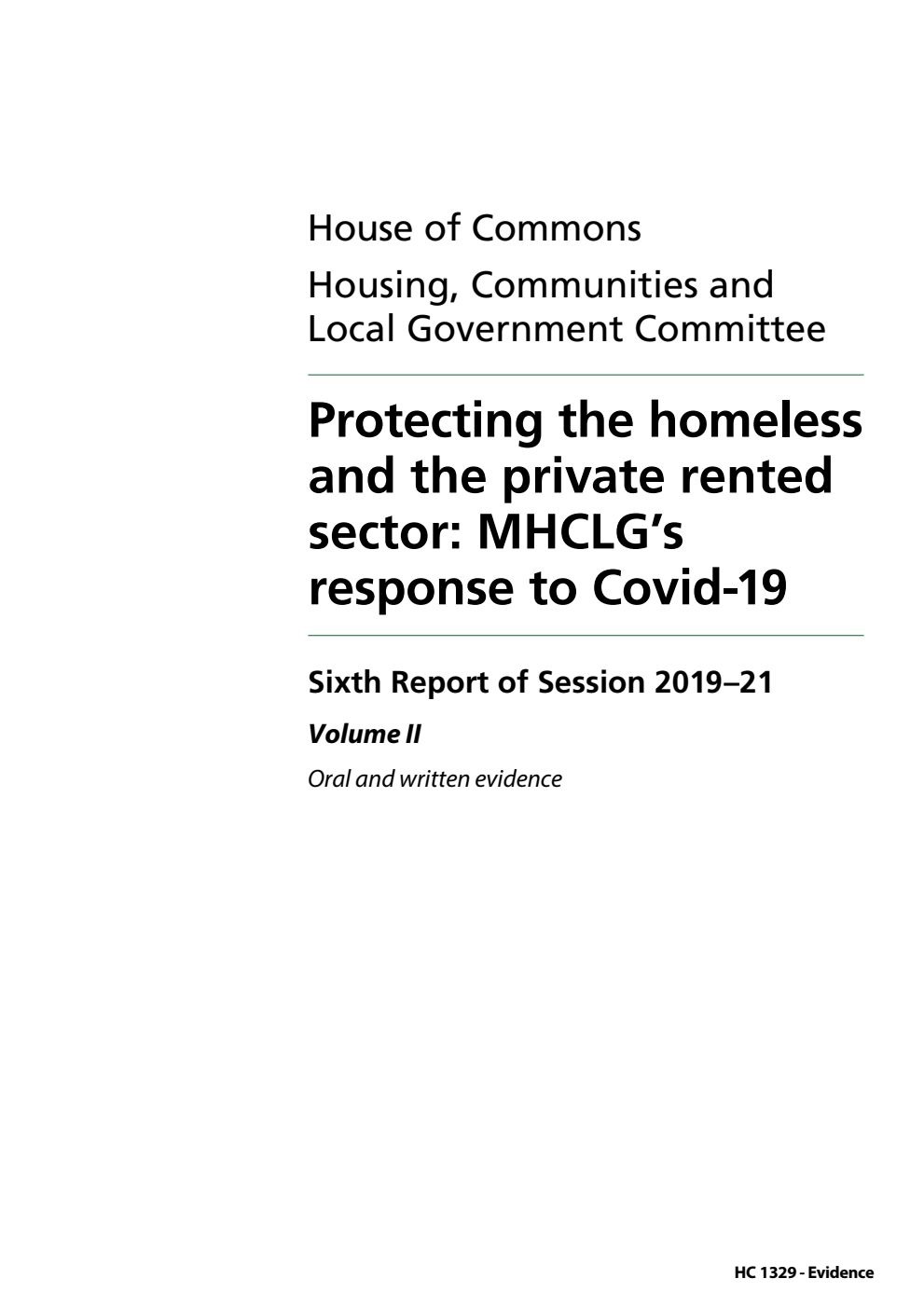 House of Commons

Housing, Communities and Local Government Committee

Protecting the homeless and the private rented sector: MHCLG's response to Covid-19

Sixth Report of Session 2019–21

Volume II

Oral and written evidence

HC 1329 - Evidence